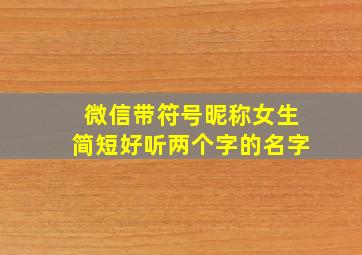 微信带符号昵称女生
简短好听两个字的名字